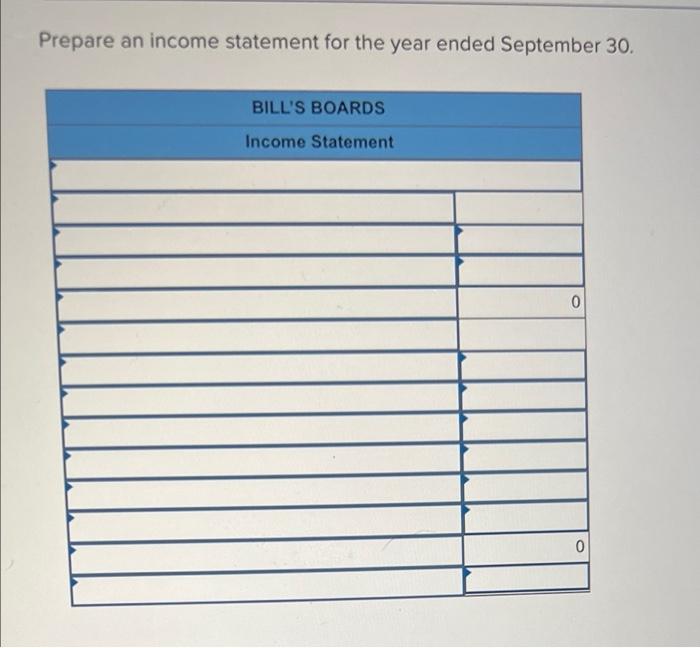 Prepare an income statement for the year ended September 30.

BILL'S BOARDS

Income Statement

0

0